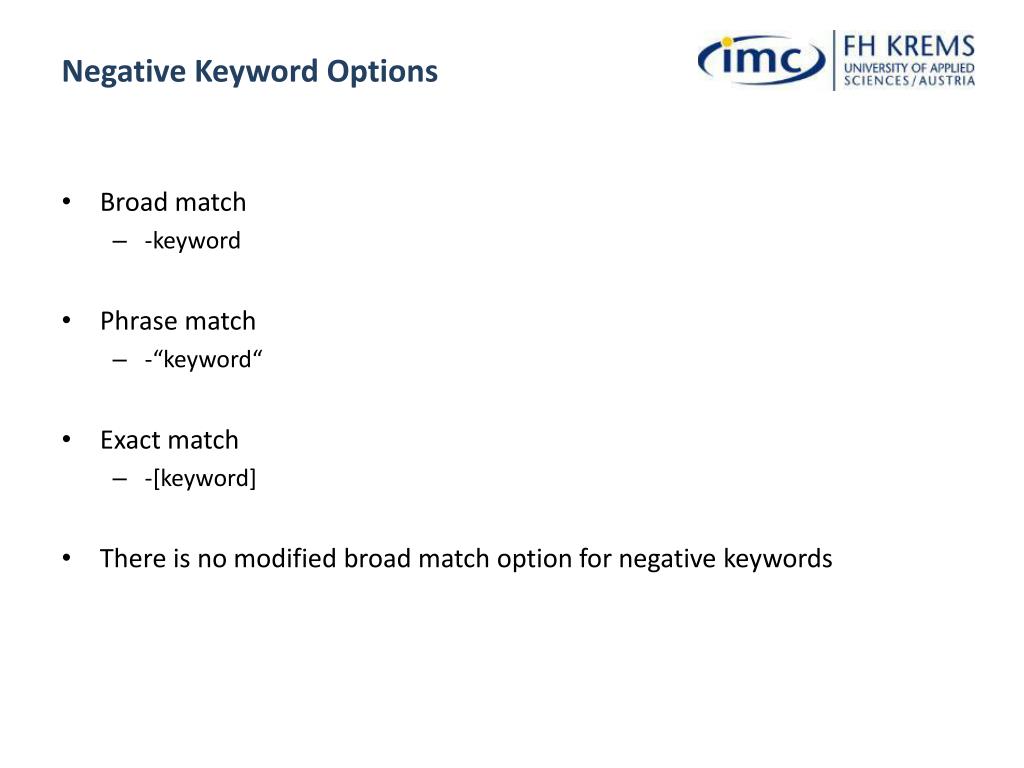 Negative Keyword Options

imc FH KREMS UNIVERSITY OF APPLIED SCIENCES / AUSTRIA

• Broad match
– -keyword

• Phrase match
– -“keyword“

• Exact match
– -[keyword]

• There is no modified broad match option for negative keywords